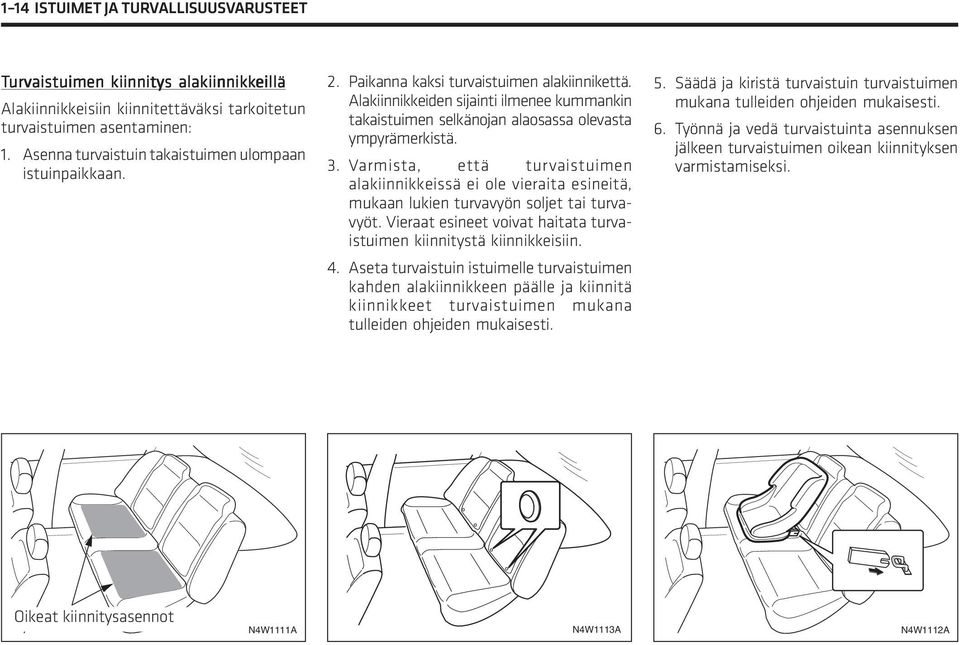 1–14 ISTUIMET JA TURVALLISUUSVARUSTEET

Turvaistuimen kiinnitys alakiinnikkeillä

Alakiinnikkeisiin kiinnitettäväksi tarkoitetun turvaistuimen asentaminen:

1. Asenna turvaistuin takaistuimen ulompaan istuinpaikkaan.

2. Paikanna kaksi turvaistuimen alakiinnikettä. Alakiinnikkeiden sijainti ilmenee kummankin takaistuimen selkänojan alaosassa olevasta ympyrämerkistä.

3. Varmista, että turvaistuimen alakiinnikkeissä ei ole vieraita esineitä, mukaan lukien turvavyön soljet tai turvavyöt. Vieraat esineet voivat haitata turvaistuimen kiinnitystä kiinnikkeisiin.

4. Aseta turvaistuin istuimelle turvaistuimen kahden alakiinnikkeen päälle ja kiinnitä kiinnikkeet turvaistuimen mukana tulleiden ohjeiden mukaisesti.

5. Säädä ja kiristä turvaistuin turvaistuimen mukana tulleiden ohjeiden mukaisesti.

6. Työnnä ja vedä turvaistuinta asennuksen jälkeen turvaistuimen oikean kiinnityksen varmistamiseksi.

Oikeat kiinnitysasennot

N4W1111A

N4W1113A

N4W1112A